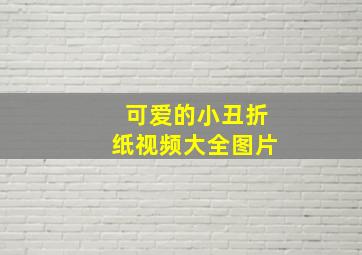 可爱的小丑折纸视频大全图片